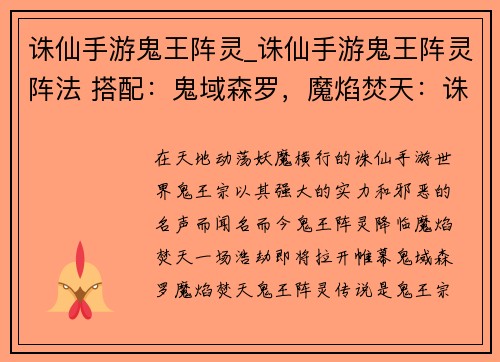 诛仙手游鬼王阵灵_诛仙手游鬼王阵灵阵法 搭配：鬼域森罗，魔焰焚天：诛

在天地动荡妖魔横行的诛仙手游世界鬼王宗以其强大的实力和邪恶的名声而闻名而今鬼王阵灵降临魔焰焚天一场浩劫即将拉开帷幕鬼域森罗魔焰焚天鬼王阵灵传说是鬼王宗